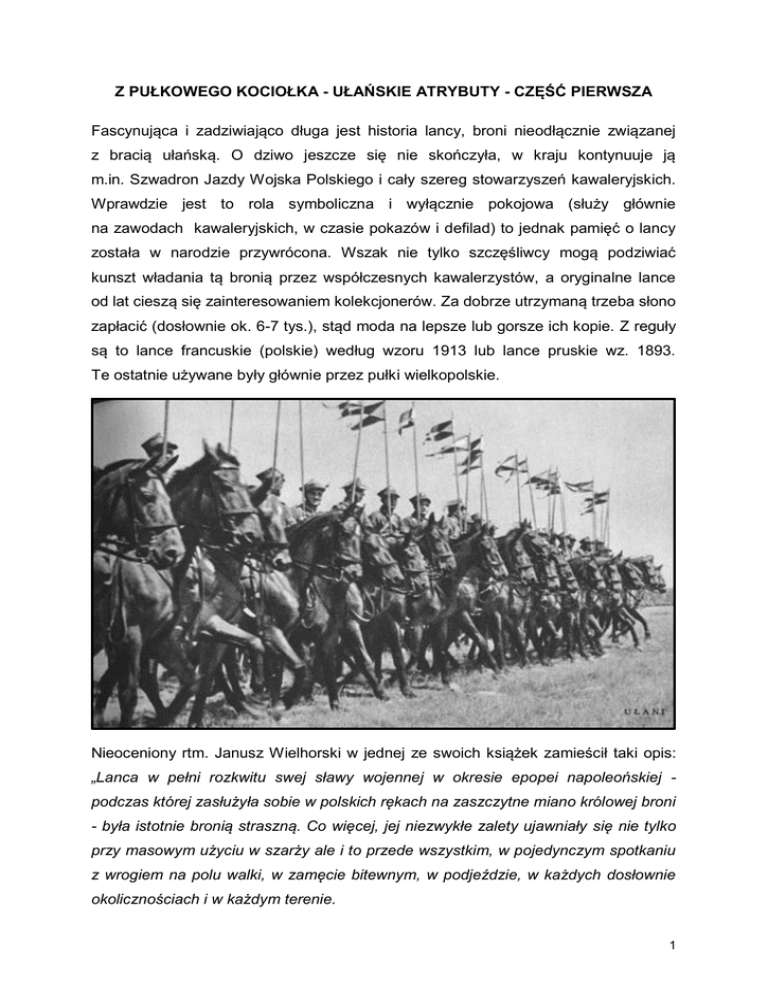 Z PUŁKOWEGO KOCIOŁKA - UŁAŃSKIE ATRYBUTY - CZĘŚĆ PIERWSZA

Fascynująca i zadziwiająco długa jest historia lancy, broni nieodłącznie związanej z bracią ułańską. O dziwo jeszcze się nie skończyła, w kraju kontynuuje ją m.in. Szwadron Jazdy Wojska Polskiego i cały szereg stowarzyszeń kawaleryjskich. Wprawdzie jest to rola symboliczna i wyłącznie pokojowa (służy głównie na zawodach kawaleryjskich, w czasie pokazów i defilad) to jednak pamięć o lancy została w narodzie przywrócona. Wszak nie tylko szczęśliwcy mogą podziwiać kunszt władania tą bronią przez współczesnych kawalerzystów, a oryginalne lance od lat cieszą się zainteresowaniem kolekcjonerów. Za dobrze utrzymaną trzeba słono zapłacić (dosłownie ok. 6-7 tys.), stąd moda na lepsze lub gorsze ich kopie. Z reguły są to lance francuskie (polskie) według wzoru 1913 lub lance pruskie wz. 1893. Te ostatnie używane były głównie przez pułki wielkopolskie.

UŁANI

Nieoceniony rtm. Janusz Wielhorski w jednej ze swoich książek zamieścił taki opis: „Lanca w pełni rozkwitu swej sławy wojennej w okresie epopei napoleońskiej - podczas której zasłużyła sobie w polskich rękach na zaszczytne miano królowej broni - była istotnie bronią straszną. Co więcej, jej niezwykłe zalety ujawniały się nie tylko przy masowym użyciu w szarży ale i to przede wszystkim, w pojedynczym spotkaniu z wrogiem na polu walki, w zamęcie bitewnym, w podjeździe, w każdych dosłownie okolicznościach i w każdym terenie.

1